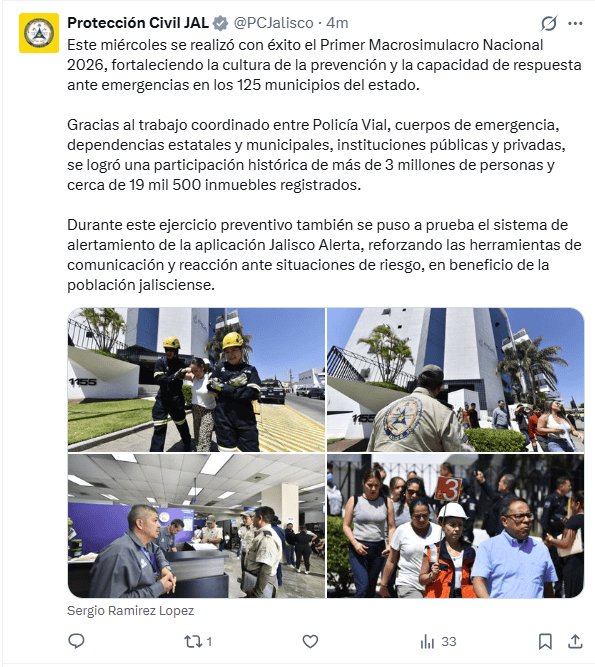 Protección Civil JAL @PCJalisco · 4m

Este miércoles se realizó con éxito el Primer Macrosimulacro Nacional 2026, fortaleciendo la cultura de la prevención y la capacidad de respuesta ante emergencias en los 125 municipios del estado.

Gracias al trabajo coordinado entre Policía Vial, cuerpos de emergencia, dependencias estatales y municipales, instituciones públicas y privadas, se logró una participación histórica de más de 3 millones de personas y cerca de 19 mil 500 inmuebles registrados.

Durante este ejercicio preventivo también se puso a prueba el sistema de alertamiento de la aplicación Jalisco Alerta, reforzando las herramientas de comunicación y reacción ante situaciones de riesgo, en beneficio de la población jalisciense.

1155

1155

3

Sergio Ramirez Lopez

1

33